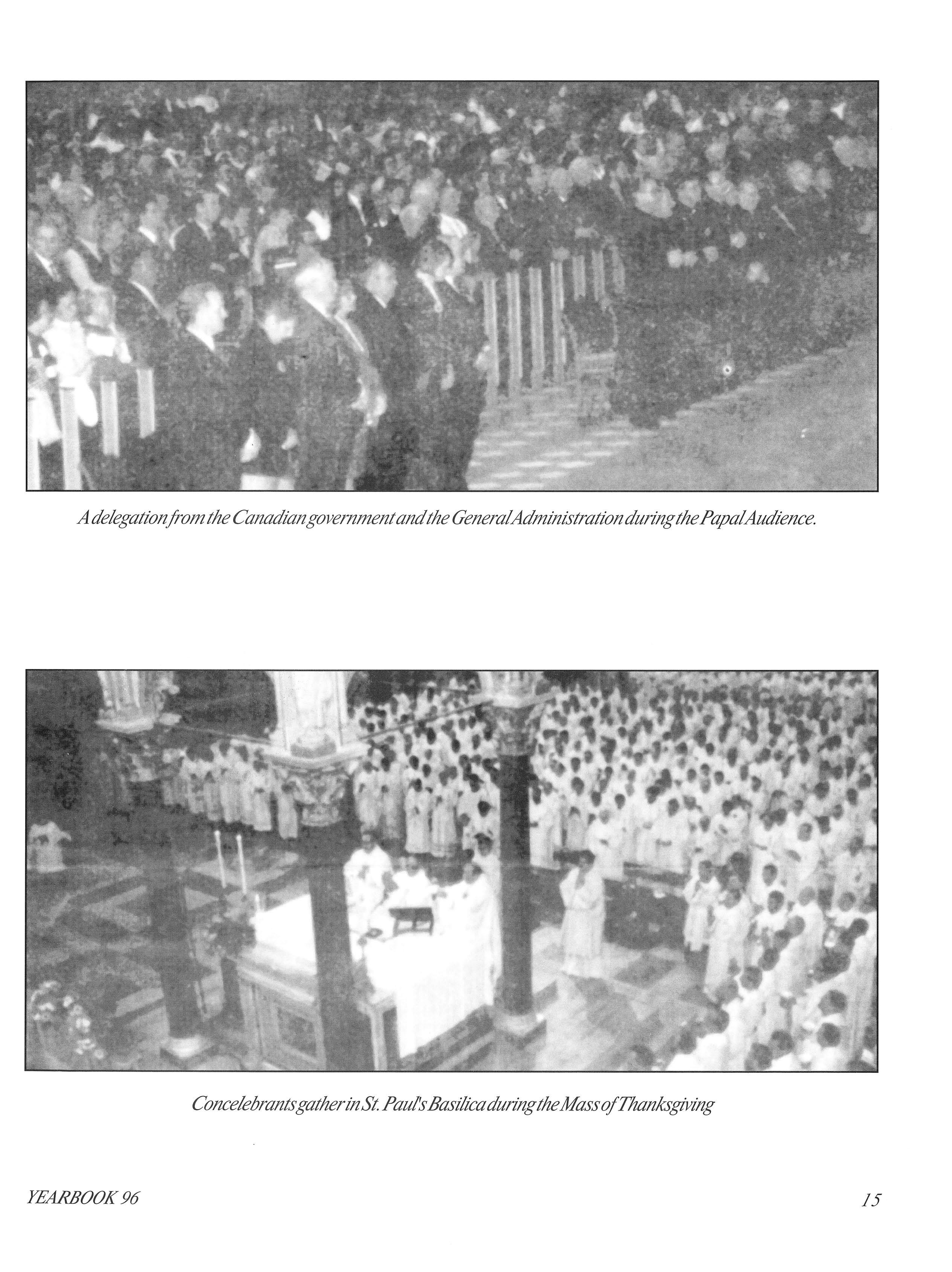 A delegation from the Canadian government and the General Administration during the Papal Audience.

Concelebrants gather in St. Paul's Basilica during the Mass of Thanksgiving

YEARBOOK 96

15